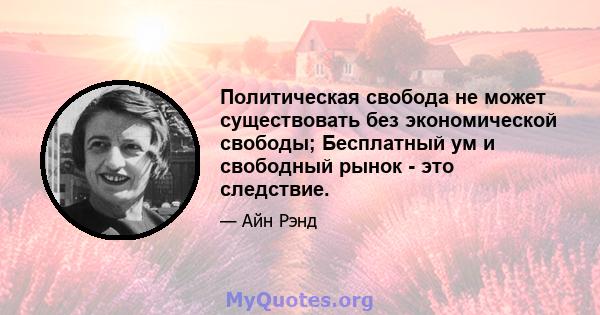 Политическая свобода не может существовать без экономической свободы; Бесплатный ум и свободный рынок - это следствие.

— Айн Рэнд

MyQuotes.org